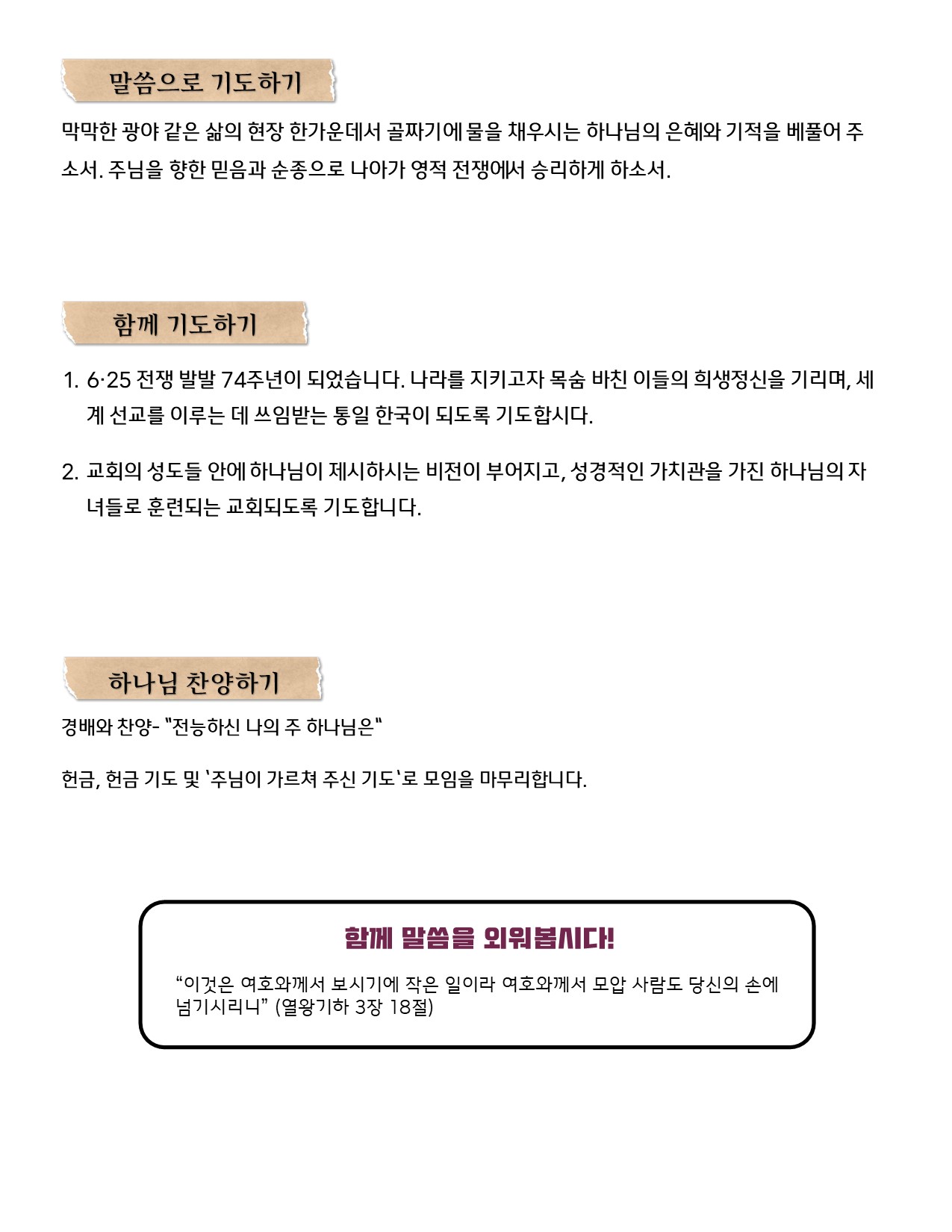 말씀으로 기도하기

막막한 광야 같은 삶의 현장 한가운데서 골짜기에 물을 채우시는 하나님의 은혜와 기적을 베풀어 주소서. 주님을 향한 믿음과 순종으로 나아가 영적 전쟁에서 승리하게 하소서.

함께 기도하기

1. 6·25 전쟁 발발 74주년이 되었습니다. 나라를 지키고자 목숨 바친 이들의 희생정신을 기리며, 세계 선교를 이루는 데 쓰임받는 통일 한국이 되도록 기도합시다.

2. 교회의 성도들 안에 하나님이 제시하시는 비전이 부어지고, 성경적인 가치관을 가진 하나님의 자녀들로 훈련되는 교회되도록 기도합니다.

하나님 찬양하기

경배와 찬양- "전능하신 나의 주 하나님은"

헌금, 헌금 기도 및 '주님이 가르쳐 주신 기도'로 모임을 마무리합니다.

함께 말씀을 외워봅시다!

“이것은 여호와께서 보시기에 작은 일이라 여호와께서 모압 사람도 당신의 손에 넘기시리니” (열왕기하 3장 18절)